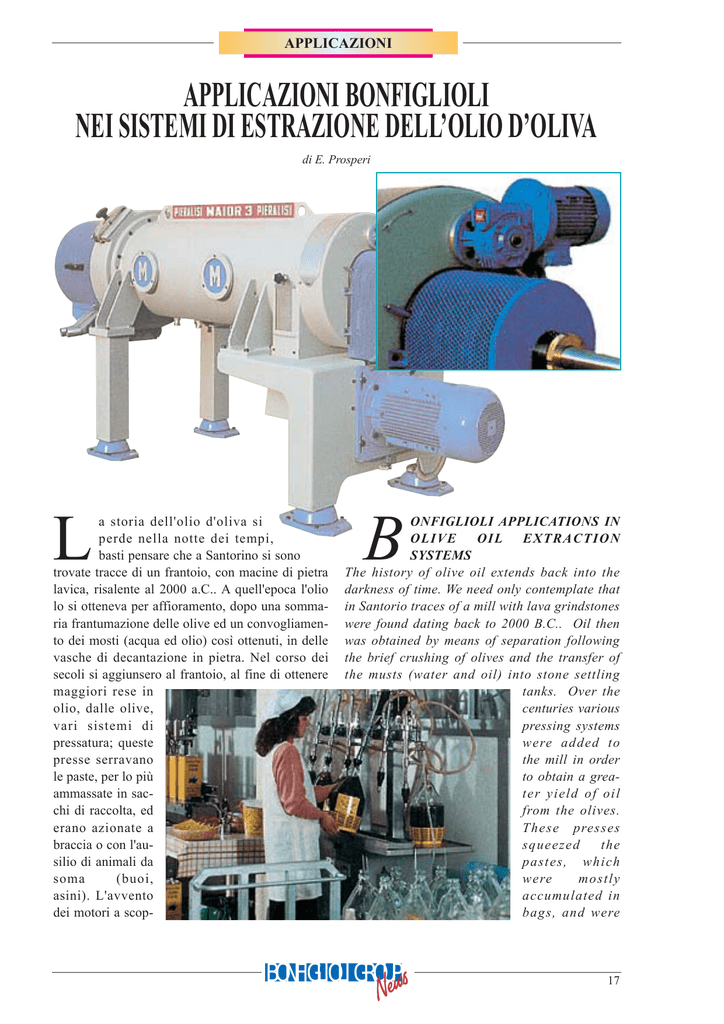 APPLICAZIONI

APPLICAZIONI BONFIGLIOLI NEI SISTEMI DI ESTRAZIONE DELL'OLIO D'OLIVA

di E. Prosperi

PIERALISI MAIOR 3 PIERALISI

La storia dell'olio d'oliva si perde nella notte dei tempi, basti pensare che a Santorino si sono trovate tracce di un frantoio, con macine di pietra lavica, risalente al 2000 a.C.. A quell'epoca l'olio lo si otteneva per affioramento, dopo una sommaria frantumazione delle olive ed un convogliamento dei mosti (acqua ed olio) così ottenuti, in delle vasche di decantazione in pietra. Nel corso dei secoli si aggiunsero al frantoio, al fine di ottenere maggiori rese in olio, dalle olive, vari sistemi di pressatura; queste presse serravano le paste, per lo più ammassate in sacchi di raccolta, ed erano azionate a braccia o con l'ausilio di animali da soma (buoi, asini). L'avvento dei motori a scop-

BONFIGLIOLI APPLICATIONS IN OLIVE OIL EXTRACTION SYSTEMS

The history of olive oil extends back into the darkness of time. We need only contemplate that in Santorio traces of a mill with lava grindstones were found dating back to 2000 B.C.. Oil then was obtained by means of separation following the brief crushing of olives and the transfer of the musts (water and oil) into stone settling tanks. Over the centuries various pressing systems were added to the mill in order to obtain a greater yield of oil from the olives. These presses squeezed the pastes, which were mostly accumulated in bags, and were

BONFIGLIOLI GROUP News

17